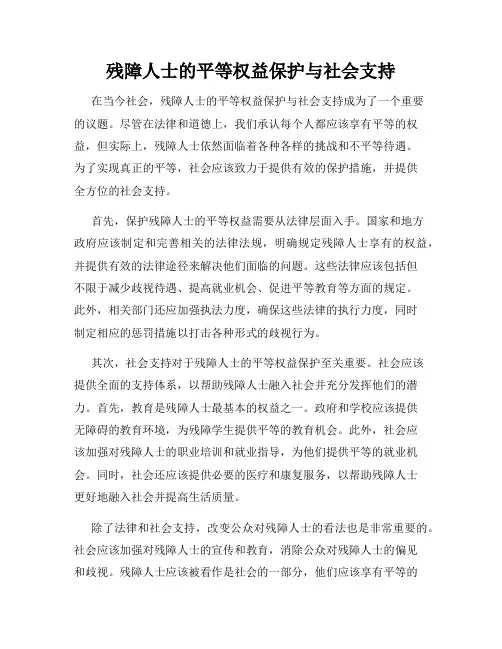 残障人士的平等权益保护与社会支持

在当今社会，残障人士的平等权益保护与社会支持成为了一个重要的议题。尽管在法律和道德上，我们承认每个人都应该享有平等的权益，但实际上，残障人士依然面临着各种各样的挑战和不平等待遇。为了实现真正的平等，社会应该致力于提供有效的保护措施，并提供全方位的社会支持。

首先，保护残障人士的平等权益需要从法律层面入手。国家和地方政府应该制定和完善相关的法律法规，明确规定残障人士享有的权益，并提供有效的法律途径来解决他们面临的问题。这些法律应该包括但不限于减少歧视待遇、提高就业机会、促进平等教育等方面的规定。此外，相关部门还应加强执法力度，确保这些法律的执行力度，同时制定相应的惩罚措施以打击各种形式的歧视行为。

其次，社会支持对于残障人士的平等权益保护至关重要。社会应该提供全面的支持体系，以帮助残障人士融入社会并充分发挥他们的潜力。首先，教育是残障人士最基本的权益之一。政府和学校应该提供无障碍的教育环境，为残障学生提供平等的教育机会。此外，社会应该加强对残障人士的职业培训和就业指导，为他们提供平等的就业机会。同时，社会还应该提供必要的医疗和康复服务，以帮助残障人士更好地融入社会并提高生活质量。

除了法律和社会支持，改变公众对残障人士的看法也是非常重要的。社会应该加强对残障人士的宣传和教育，消除公众对残障人士的偏见和歧视。残障人士应该被看作是社会的一部分，他们应该享有平等的